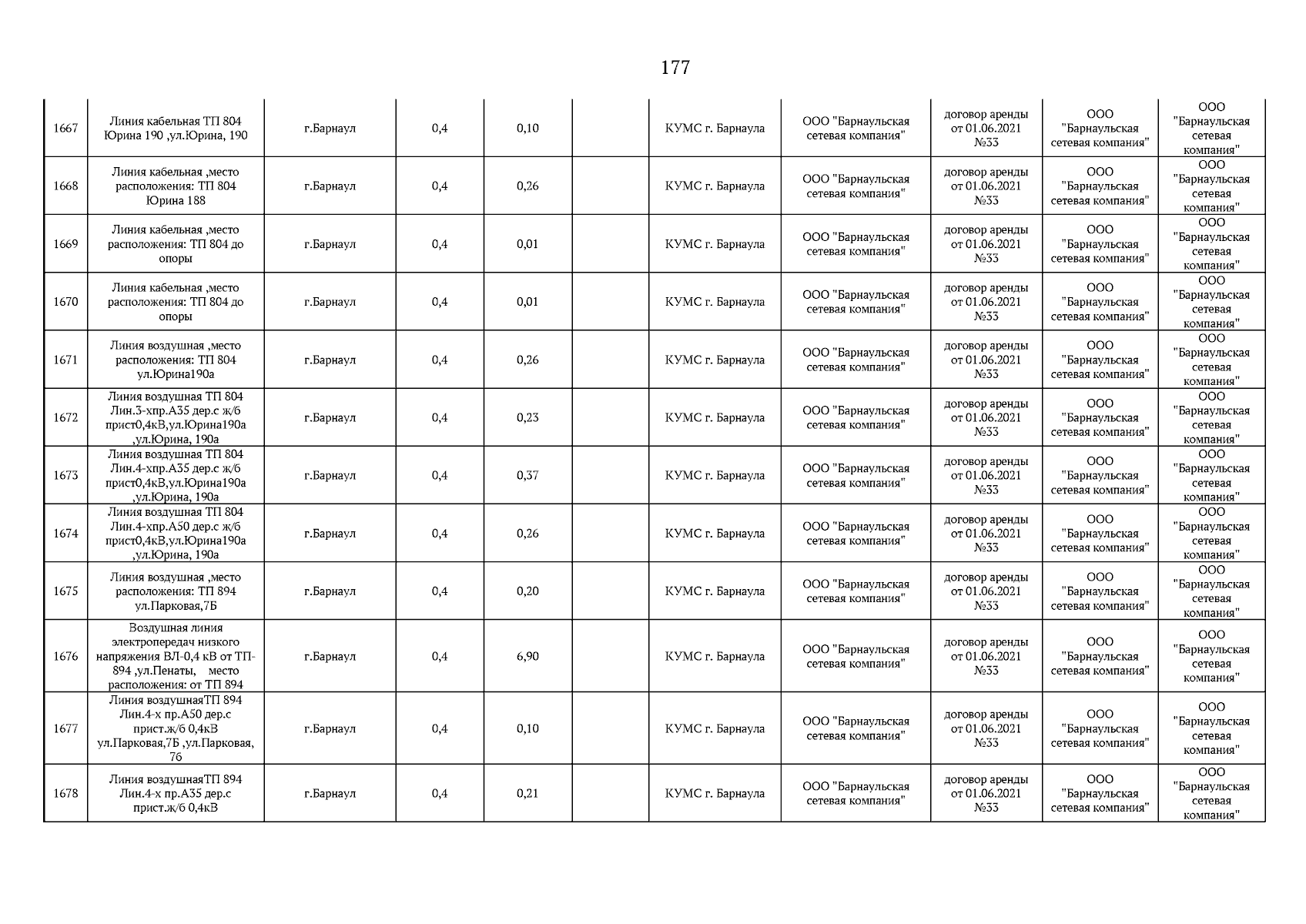 177

| 1667 | Линия кабельная ТП 804 Юрина 190 ,ул.Юрина, 190 | г.Барнаул | 0,4 | 0,10 |  | КУМС г. Барнаула | ООО "Барнаульская сетевая компания" | договор аренды от 01.06.2021 №33 | ООО "Барнаульская сетевая компания" | ООО "Барнаульская сетевая компания" |
|---|---|---|---|---|---|---|---|---|---|---|
| 1668 | Линия кабельная ,место расположения: ТП 804 Юрина 188 | г.Барнаул | 0,4 | 0,26 |  | КУМС г. Барнаула | ООО "Барнаульская сетевая компания" | договор аренды от 01.06.2021 №33 | ООО "Барнаульская сетевая компания" | ООО "Барнаульская сетевая компания" |
| 1669 | Линия кабельная ,место расположения: ТП 804 до опоры | г.Барнаул | 0,4 | 0,01 |  | КУМС г. Барнаула | ООО "Барнаульская сетевая компания" | договор аренды от 01.06.2021 №33 | ООО "Барнаульская сетевая компания" | ООО "Барнаульская сетевая компания" |
| 1670 | Линия кабельная ,место расположения: ТП 804 до опоры | г.Барнаул | 0,4 | 0,01 |  | КУМС г. Барнаула | ООО "Барнаульская сетевая компания" | договор аренды от 01.06.2021 №33 | ООО "Барнаульская сетевая компания" | ООО "Барнаульская сетевая компания" |
| 1671 | Линия воздушная ,место расположения: ТП 804 ул.Юрина190а | г.Барнаул | 0,4 | 0,26 |  | КУМС г. Барнаула | ООО "Барнаульская сетевая компания" | договор аренды от 01.06.2021 №33 | ООО "Барнаульская сетевая компания" | ООО "Барнаульская сетевая компания" |
| 1672 | Линия воздушная ТП 804 Лин.3-хпр.А35 дер.с ж/б прист0,4кВ,ул.Юрина190а ,ул.Юрина, 190а | г.Барнаул | 0,4 | 0,23 |  | КУМС г. Барнаула | ООО "Барнаульская сетевая компания" | договор аренды от 01.06.2021 №33 | ООО "Барнаульская сетевая компания" | ООО "Барнаульская сетевая компания" |
| 1673 | Линия воздушная ТП 804 Лин.4-хпр.А35 дер.с ж/б прист0,4кВ,ул.Юрина190а ,ул.Юрина, 190а | г.Барнаул | 0,4 | 0,37 |  | КУМС г. Барнаула | ООО "Барнаульская сетевая компания" | договор аренды от 01.06.2021 №33 | ООО "Барнаульская сетевая компания" | ООО "Барнаульская сетевая компания" |
| 1674 | Линия воздушная ТП 804 Лин.4-хпр.А50 дер.с ж/б прист0,4кВ,ул.Юрина190а ,ул.Юрина, 190а | г.Барнаул | 0,4 | 0,26 |  | КУМС г. Барнаула | ООО "Барнаульская сетевая компания" | договор аренды от 01.06.2021 №33 | ООО "Барнаульская сетевая компания" | ООО "Барнаульская сетевая компания" |
| 1675 | Линия воздушная ,место расположения: ТП 894 ул.Парковая,7Б | г.Барнаул | 0,4 | 0,20 |  | КУМС г. Барнаула | ООО "Барнаульская сетевая компания" | договор аренды от 01.06.2021 №33 | ООО "Барнаульская сетевая компания" | ООО "Барнаульская сетевая компания" |
| 1676 | Воздушная линия электропередач низкого напряжения ВЛ-0,4 кВ от ТП-894 ,ул.Пенаты, место расположения: от ТП 894 | г.Барнаул | 0,4 | 6,90 |  | КУМС г. Барнаула | ООО "Барнаульская сетевая компания" | договор аренды от 01.06.2021 №33 | ООО "Барнаульская сетевая компания" | ООО "Барнаульская сетевая компания" |
| 1677 | Линия воздушнаяТП 894 Лин.4-х пр.А50 дер.с прист.ж/б 0,4кВ ул.Парковая,7Б ,ул.Парковая, 7б | г.Барнаул | 0,4 | 0,10 |  | КУМС г. Барнаула | ООО "Барнаульская сетевая компания" | договор аренды от 01.06.2021 №33 | ООО "Барнаульская сетевая компания" | ООО "Барнаульская сетевая компания" |
| 1678 | Линия воздушнаяТП 894 Лин.4-х пр.А35 дер.с прист.ж/б 0,4кВ | г.Барнаул | 0,4 | 0,21 |  | КУМС г. Барнаула | ООО "Барнаульская сетевая компания" | договор аренды от 01.06.2021 №33 | ООО "Барнаульская сетевая компания" | ООО "Барнаульская сетевая компания" |